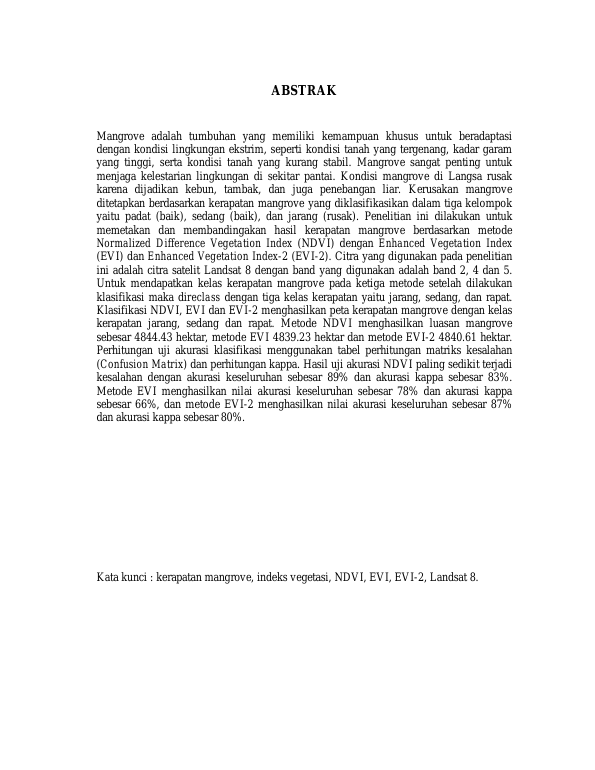 ABSTRAK

Mangrove adalah tumbuhan yang memiliki kemampuan khusus untuk beradaptasi dengan kondisi lingkungan ekstrim, seperti kondisi tanah yang tergenang, kadar garam yang tinggi, serta kondisi tanah yang kurang stabil. Mangrove sangat penting untuk menjaga kelestarian lingkungan di sekitar pantai. Kondisi mangrove di Langsa rusak karena dijadikan kebun, tambak, dan juga penebangan liar. Kerusakan mangrove ditetapkan berdasarkan kerapatan mangrove yang diklasifikasikan dalam tiga kelompok yaitu padat (baik), sedang (baik), dan jarang (rusak). Penelitian ini dilakukan untuk memetakan dan membandingakan hasil kerapatan mangrove berdasarkan metode Normalized Difference Vegetation Index (NDVI) dengan Enhanced Vegetation Index (EVI) dan Enhanced Vegetation Index-2 (EVI-2). Citra yang digunakan pada penelitian ini adalah citra satelit Landsat 8 dengan band yang digunakan adalah band 2, 4 dan 5. Untuk mendapatkan kelas kerapatan mangrove pada ketiga metode setelah dilakukan klasifikasi maka direclass dengan tiga kelas kerapatan yaitu jarang, sedang, dan rapat. Klasifikasi NDVI, EVI dan EVI-2 menghasilkan peta kerapatan mangrove dengan kelas kerapatan jarang, sedang dan rapat. Metode NDVI menghasilkan luasan mangrove sebesar 4844.43 hektar, metode EVI 4839.23 hektar dan metode EVI-2 4840.61 hektar. Perhitungan uji akurasi klasifikasi menggunakan tabel perhitungan matriks kesalahan (Confusion Matrix) dan perhitungan kappa. Hasil uji akurasi NDVI paling sedikit terjadi kesalahan dengan akurasi keseluruhan sebesar 89% dan akurasi kappa sebesar 83%. Metode EVI menghasilkan nilai akurasi keseluruhan sebesar 78% dan akurasi kappa sebesar 66%, dan metode EVI-2 menghasilkan nilai akurasi keseluruhan sebesar 87% dan akurasi kappa sebesar 80%.

Kata kunci : kerapatan mangrove, indeks vegetasi, NDVI, EVI, EVI-2, Landsat 8.